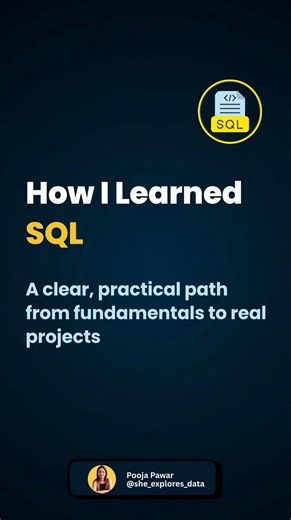 </>

SQL

How I Learned
SQL

A clear, practical path from fundamentals to real projects

Pooja Pawar
@she_explores_data